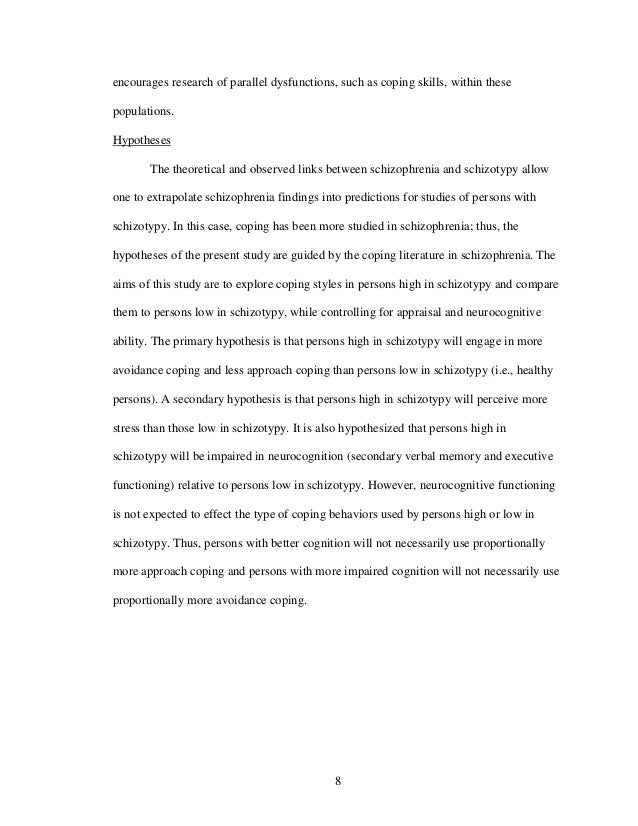 encourages research of parallel dysfunctions, such as coping skills, within these populations.

Hypotheses

The theoretical and observed links between schizophrenia and schizotypy allow one to extrapolate schizophrenia findings into predictions for studies of persons with schizotypy. In this case, coping has been more studied in schizophrenia; thus, the hypotheses of the present study are guided by the coping literature in schizophrenia. The aims of this study are to explore coping styles in persons high in schizotypy and compare them to persons low in schizotypy, while controlling for appraisal and neurocognitive ability. The primary hypothesis is that persons high in schizotypy will engage in more avoidance coping and less approach coping than persons low in schizotypy (i.e., healthy persons). A secondary hypothesis is that persons high in schizotypy will perceive more stress than those low in schizotypy. It is also hypothesized that persons high in schizotypy will be impaired in neurocognition (secondary verbal memory and executive functioning) relative to persons low in schizotypy. However, neurocognitive functioning is not expected to effect the type of coping behaviors used by persons high or low in schizotypy. Thus, persons with better cognition will not necessarily use proportionally more approach coping and persons with more impaired cognition will not necessarily use proportionally more avoidance coping.

8